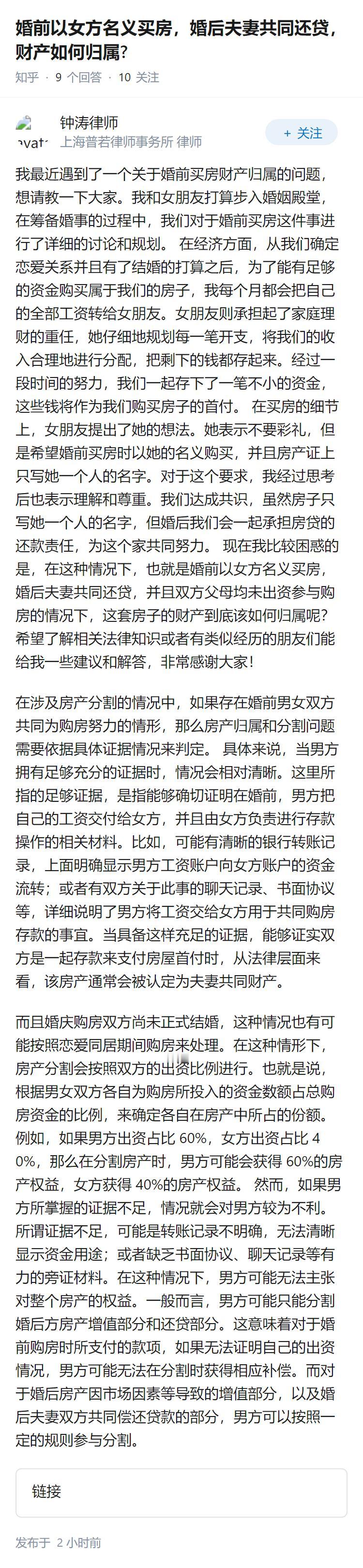 婚前以女方名义买房，婚后夫妻共同还贷，财产如何归属?

知乎 · 9 个回答 · 10 关注

avat 钟涛律师
上海普若律师事务所 律师

+ 关注

我最近遇到了一个关于婚前买房财产归属的问题，想请教一下大家。我和女朋友打算步入婚姻殿堂，在筹备婚事的过程中，我们对于婚前买房这件事进行了详细的讨论和规划。 在经济方面，从我们确定恋爱关系并且有了结婚的打算之后，为了能有足够的资金购买属于我们的房子，我每个月都会把自己的全部工资转给女朋友。女朋友则承担起了家庭理财的重任，她仔细地规划每一笔开支，将我们的收入合理地进行分配，把剩下的钱都存起来。经过一段时间的努力，我们一起存下了一笔不小的资金，这些钱将作为我们购买房子的首付。 在买房的细节上，女朋友提出了她的想法。她表示不要彩礼，但是希望婚前买房时以她的名义购买，并且房产证上只写她一个人的名字。对于这个要求，我经过思考后也表示理解和尊重。我们达成共识，虽然房子只写她一个人的名字，但婚后我们会一起承担房贷的还款责任，为这个家共同努力。 现在我比较困惑的是，在这种情况下，也就是婚前以女方名义买房，婚后夫妻共同还贷，并且双方父母均未出资参与购房的情况下，这套房子的财产到底该如何归属呢?希望了解相关法律知识或者有类似经历的朋友们能给我一些建议和解答，非常感谢大家!

在涉及房产分割的情况中，如果存在婚前男女双方共同为购房努力的情形，那么房产归属和分割问题需要依据具体证据情况来判定。 具体来说，当男方拥有足够充分的证据时，情况会相对清晰。这里所指的足够证据，是指能够确切证明在婚前，男方把自己的工资交付给女方，并且由女方负责进行存款操作的相关材料。比如，可能有清晰的银行转账记录，上面明确显示男方工资账户向女方账户的资金流转；或者有双方关于此事的聊天记录、书面协议等，详细说明了男方将工资交给女方用于共同购房存款的事宜。当具备这样充足的证据，能够证实双方是一起存款来支付房屋首付时，从法律层面来看，该房产通常会被认定为夫妻共同财产。

而且婚庆购房双方尚未正式结婚，这种情况也有可能按照恋爱同居期间购房来处理。在这种情形下，房产分割会按照双方的出资比例进行。也就是说，根据男女双方各自为购房所投入的资金数额占总购房资金的比例，来确定各自在房产中所占的份额。例如，如果男方出资占比 60%，女方出资占比 40%，那么在分割房产时，男方可能会获得 60%的房产权益，女方获得 40%的房产权益。 然而，如果男方所掌握的证据不足，情况就会对男方较为不利。所谓证据不足，可能是转账记录不明确，无法清晰显示资金用途；或者缺乏书面协议、聊天记录等有力的旁证材料。在这种情况下，男方可能无法主张对整个房产的权益。一般而言，男方可能只能分割婚后方房产增值部分和还贷部分。这意味着对于婚前购房时所支付的款项，如果无法证明自己的出资情况，男方可能无法在分割时获得相应补偿。而对于婚后房产因市场因素等导致的增值部分，以及婚后夫妻双方共同偿还贷款的部分，男方可以按照一定的规则参与分割。

链接

发布于 2 小时前